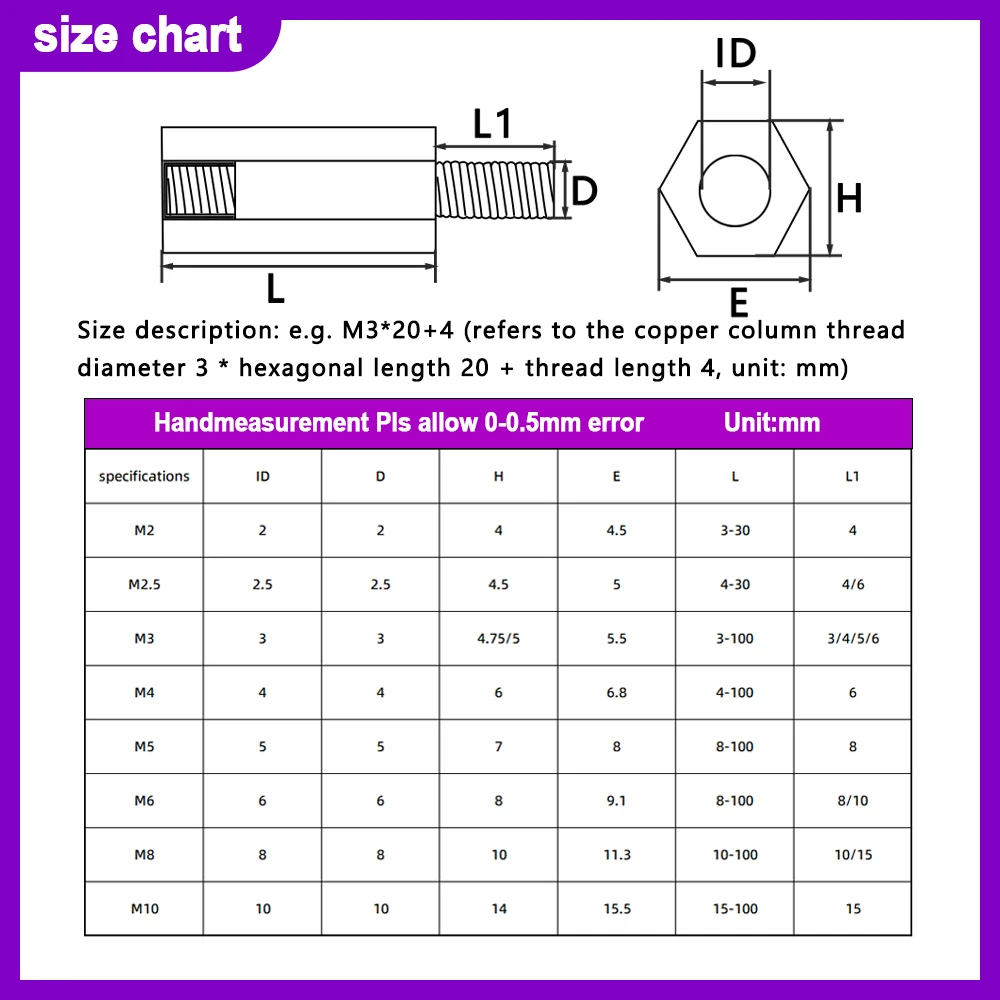 size chart

L1

D

L

ID

H

E

Size description: e.g. M3*20+4 (refers to the copper column thread diameter 3 * hexagonal length 20 + thread length 4, unit: mm)

Handmeasurement Pls allow 0-0.5mm error Unit:mm

| specifications | ID | D | H | E | L | L1 |
|---|---|---|---|---|---|---|
| M2 | 2 | 2 | 4 | 4.5 | 3-30 | 4 |
| M2.5 | 2.5 | 2.5 | 4.5 | 5 | 4-30 | 4/6 |
| M3 | 3 | 3 | 4.75/5 | 5.5 | 3-100 | 3/4/5/6 |
| M4 | 4 | 4 | 6 | 6.8 | 4-100 | 6 |
| M5 | 5 | 5 | 7 | 8 | 8-100 | 8 |
| M6 | 6 | 6 | 8 | 9.1 | 8-100 | 8/10 |
| M8 | 8 | 8 | 10 | 11.3 | 10-100 | 10/15 |
| M10 | 10 | 10 | 14 | 15.5 | 15-100 | 15 |